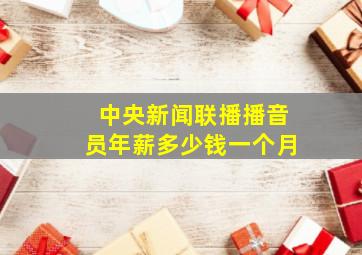 中央新闻联播播音员年薪多少钱一个月